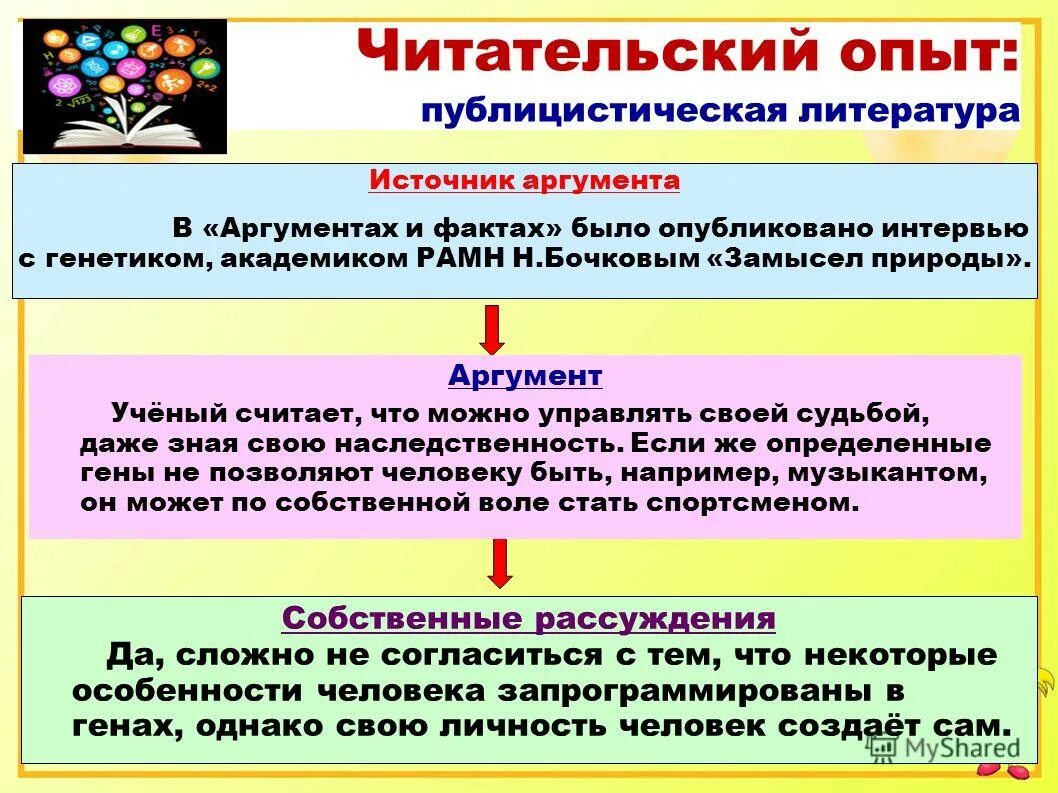 Читательский опыт:
публицистическая литература

Источник аргумента

В «Аргументах и фактах» было опубликовано интервью с генетиком, академиком РАМН Н.Бочковым «Замысел природы».

Аргумент

Учёный считает, что можно управлять своей судьбой, даже зная свою наследственность. Если же определенные гены не позволяют человеку быть, например, музыкантом, он может по собственной воле стать спортсменом.

Собственные рассуждения

Да, сложно не согласиться с тем, что некоторые особенности человека запрограммированы в генах, однако свою личность человек создаёт сам.

MyShared